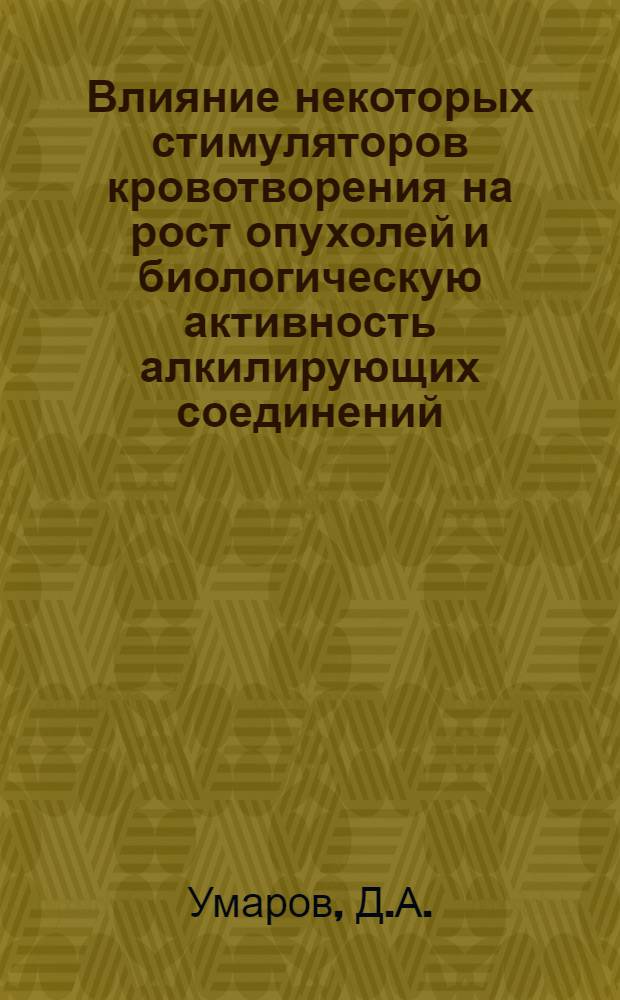 Влияние некоторых стимуляторов кровотворения на рост опухолей и биологическую активность алкилирующих соединений

Умаров, Д.А.